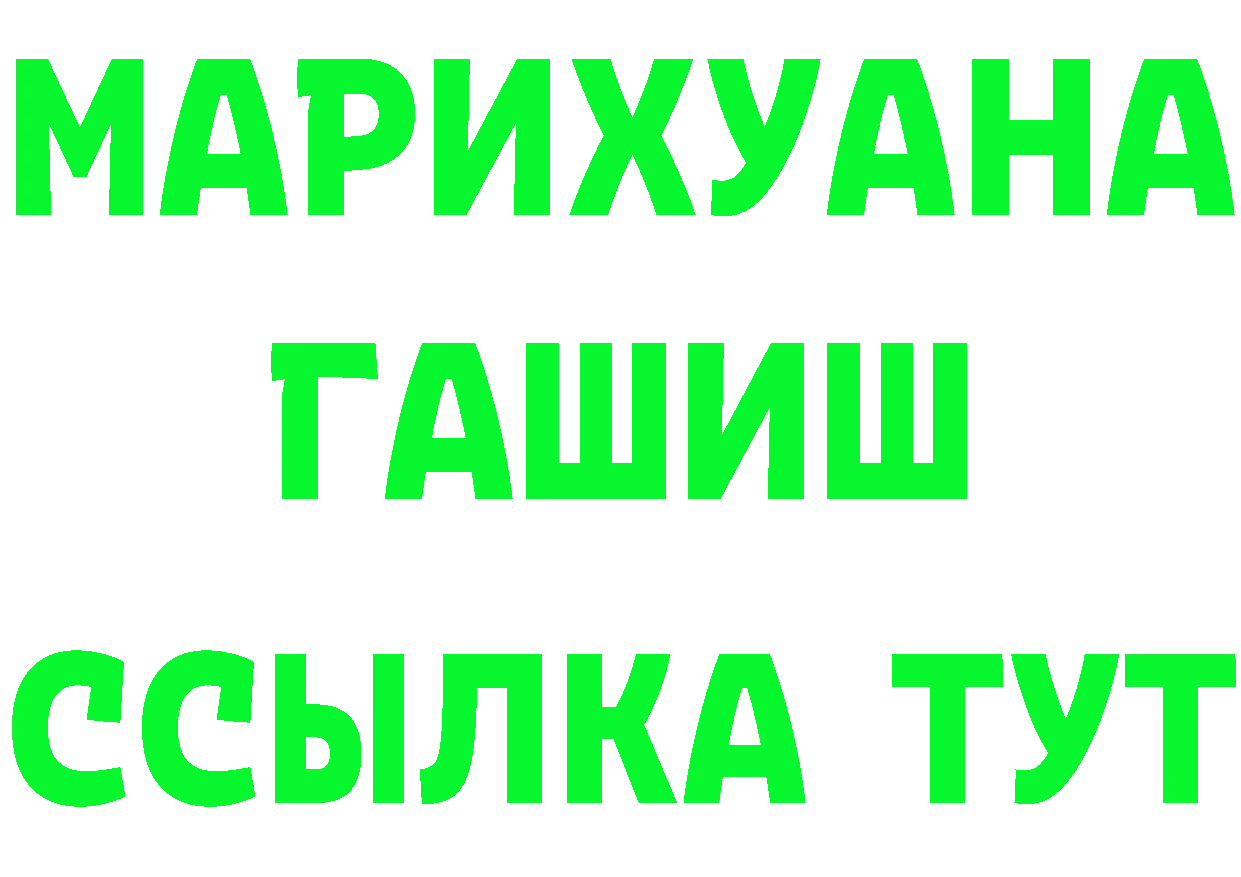 МАРИХУАНА
ГАШИШ
ССЫЛКА ТУТ